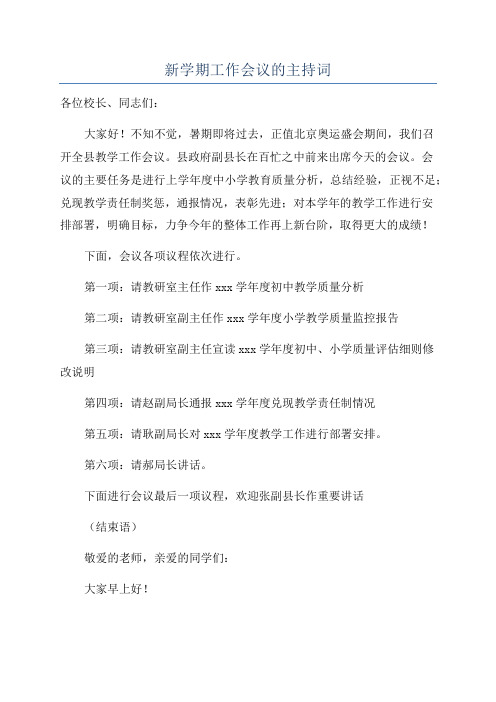 新学期工作会议的主持词

各位校长、同志们：

大家好！不知不觉，暑期即将过去，正值北京奥运盛会期间，我们召开全县教学工作会议。县政府副县长在百忙之中前来出席今天的会议。会议的主要任务是进行上学年度中小学教育质量分析，总结经验，正视不足；兑现教学责任制奖惩，通报情况，表彰先进；对本学年的教学工作进行安排部署，明确目标，力争今年的整体工作再上新台阶，取得更大的成绩！

下面，会议各项议程依次进行。

第一项：请教研室主任作 xxx 学年度初中教学质量分析

第二项：请教研室副主任作 xxx 学年度小学教学质量监控报告

第三项：请教研室副主任宣读 xxx 学年度初中、小学质量评估细则修改说明

第四项：请赵副局长通报 xxx 学年度兑现教学责任制情况

第五项：请耿副局长对 xxx 学年度教学工作进行部署安排。

第六项：请郝局长讲话。

下面进行会议最后一项议程，欢迎张副县长作重要讲话

（结束语）

敬爱的老师，亲爱的同学们：

大家早上好！